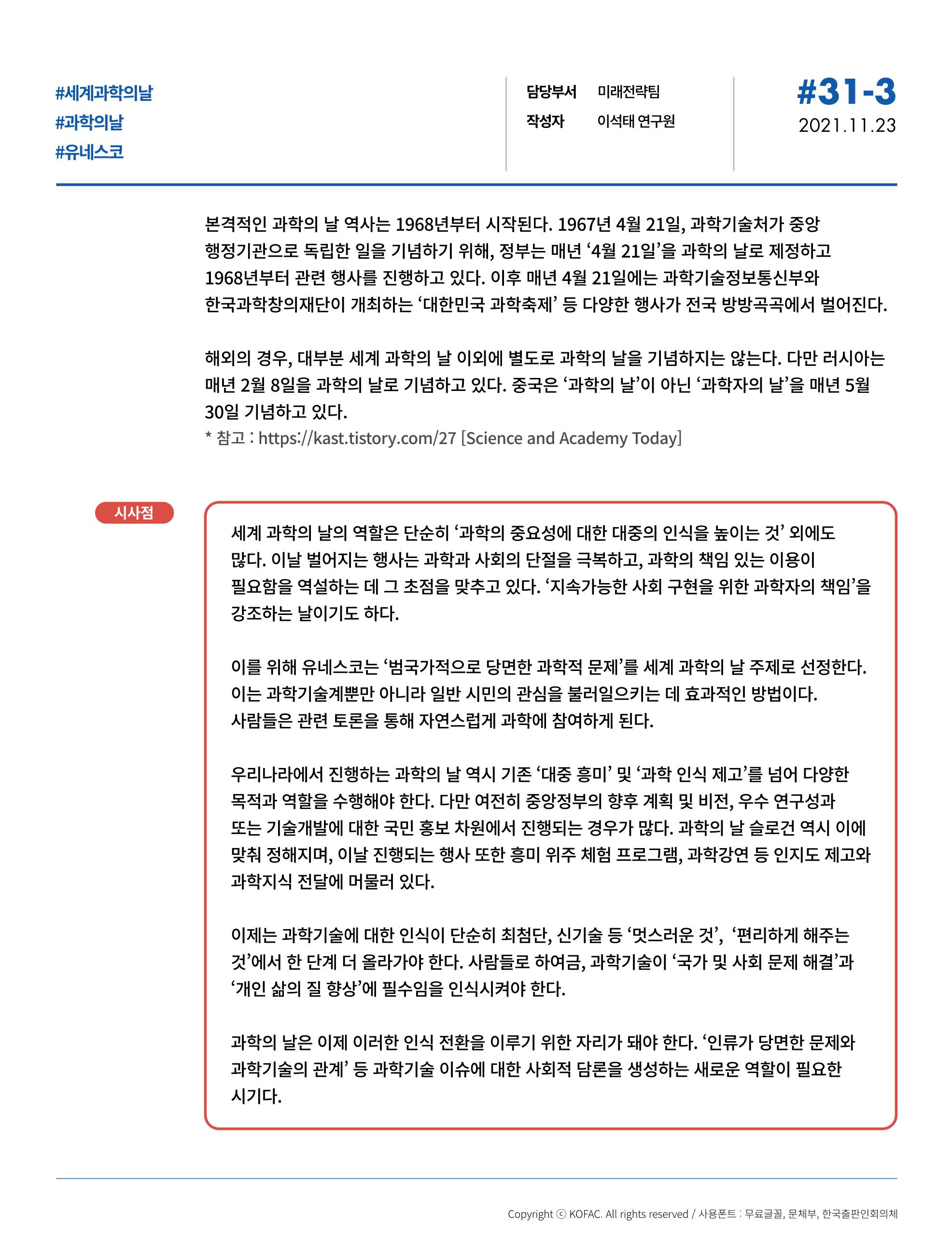 #세계과학의날
#과학의날
#유네스코

담당부서 미래전략팀
작성자 이석태 연구원

#31-3
2021.11.23

본격적인 과학의 날 역사는 1968년부터 시작된다. 1967년 4월 21일, 과학기술처가 중앙 행정기관으로 독립한 일을 기념하기 위해, 정부는 매년 '4월 21일'을 과학의 날로 제정하고 1968년부터 관련 행사를 진행하고 있다. 이후 매년 4월 21일에는 과학기술정보통신부와 한국과학창의재단이 개최하는 '대한민국 과학축제' 등 다양한 행사가 전국 방방곡곡에서 벌어진다.

해외의 경우, 대부분 세계 과학의 날 이외에 별도로 과학의 날을 기념하지는 않는다. 다만 러시아는 매년 2월 8일을 과학의 날로 기념하고 있다. 중국은 '과학의 날'이 아닌 '과학자의 날'을 매년 5월 30일 기념하고 있다.
* 참고 : https://kast.tistory.com/27 [Science and Academy Today]

시사점

세계 과학의 날의 역할은 단순히 '과학의 중요성에 대한 대중의 인식을 높이는 것' 외에도 많다. 이날 벌어지는 행사는 과학과 사회의 단절을 극복하고, 과학의 책임 있는 이용이 필요함을 역설하는 데 그 초점을 맞추고 있다. '지속가능한 사회 구현을 위한 과학자의 책임'을 강조하는 날이기도 하다.

이를 위해 유네스코는 '범국가적으로 당면한 과학적 문제'를 세계 과학의 날 주제로 선정한다. 이는 과학기술계뿐만 아니라 일반 시민의 관심을 불러일으키는 데 효과적인 방법이다. 사람들은 관련 토론을 통해 자연스럽게 과학에 참여하게 된다.

우리나라에서 진행하는 과학의 날 역시 기존 '대중 흥미' 및 '과학 인식 제고'를 넘어 다양한 목적과 역할을 수행해야 한다. 다만 여전히 중앙정부의 향후 계획 및 비전, 우수 연구성과 또는 기술개발에 대한 국민 홍보 차원에서 진행되는 경우가 많다. 과학의 날 슬로건 역시 이에 맞춰 정해지며, 이날 진행되는 행사 또한 흥미 위주 체험 프로그램, 과학강연 등 인지도 제고와 과학지식 전달에 머물러 있다.

이제는 과학기술에 대한 인식이 단순히 최첨단, 신기술 등 '멋스러운 것', '편리하게 해주는 것'에서 한 단계 더 올라가야 한다. 사람들로 하여금, 과학기술이 '국가 및 사회 문제 해결'과 '개인 삶의 질 향상'에 필수임을 인식시켜야 한다.

과학의 날은 이제 이러한 인식 전환을 이루기 위한 자리가 돼야 한다. '인류가 당면한 문제와 과학기술의 관계' 등 과학기술 이슈에 대한 사회적 담론을 생성하는 새로운 역할이 필요한 시기다.

Copyright ⓒ KOFAC. All rights reserved / 사용폰트 : 무료글꼴, 문체부, 한국출판인회의체